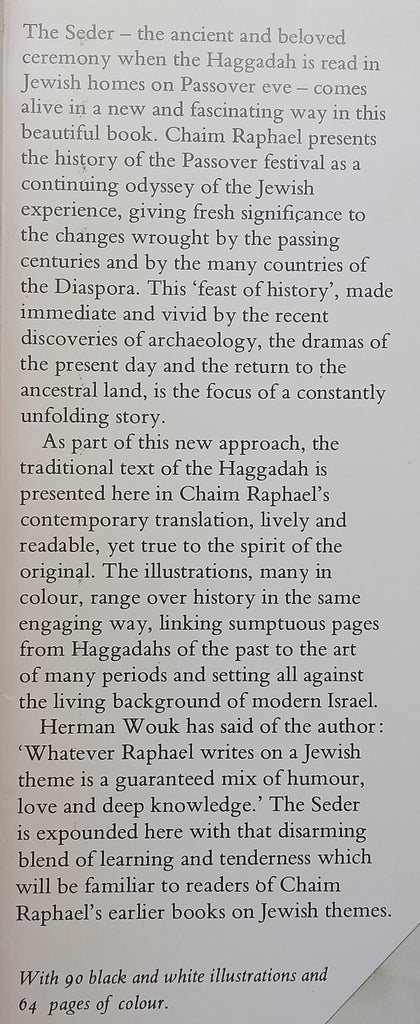 The Seder – the ancient and beloved ceremony when the Haggadah is read in Jewish homes on Passover eve – comes alive in a new and fascinating way in this beautiful book. Chaim Raphael presents the history of the Passover festival as a continuing odyssey of the Jewish experience, giving fresh significance to the changes wrought by the passing centuries and by the many countries of the Diaspora. This 'feast of history', made immediate and vivid by the recent discoveries of archaeology, the dramas of the present day and the return to the ancestral land, is the focus of a constantly unfolding story.

As part of this new approach, the traditional text of the Haggadah is presented here in Chaim Raphael's contemporary translation, lively and readable, yet true to the spirit of the original. The illustrations, many in colour, range over history in the same engaging way, linking sumptuous pages from Haggadahs of the past to the art of many periods and setting all against the living background of modern Israel.

Herman Wouk has said of the author: 'Whatever Raphael writes on a Jewish theme is a guaranteed mix of humour, love and deep knowledge.' The Seder is expounded here with that disarming blend of learning and tenderness which will be familiar to readers of Chaim Raphael's earlier books on Jewish themes.

With 90 black and white illustrations and 64 pages of colour.